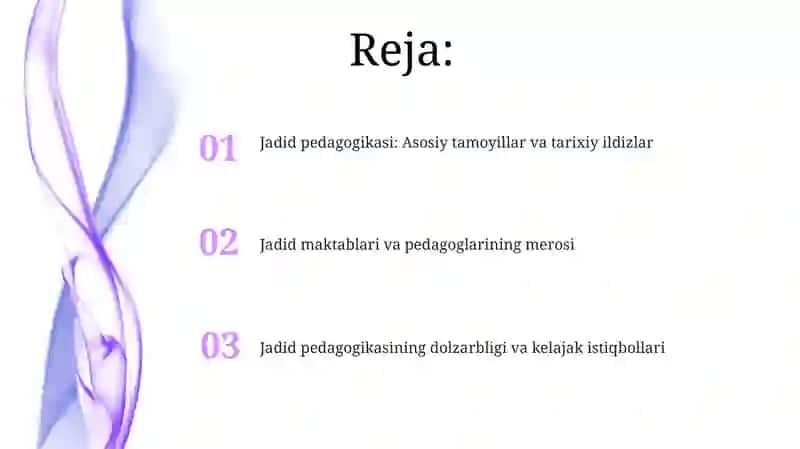 Reja:

01 Jadid pedagogikasi: Asosiy tamoyillar va tarixiy ildizlar

02 Jadid maktablari va pedagoglarining merosi

03 Jadid pedagogikasining dolzarbligi va kelajak istiqbollari